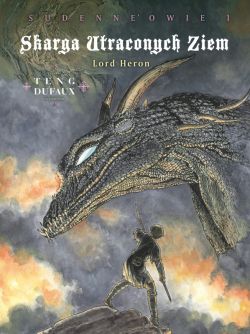 SUDENNE'OWIE 1

Skarga Utraconych Ziem

Lord Heron

TENG
DUFAUX